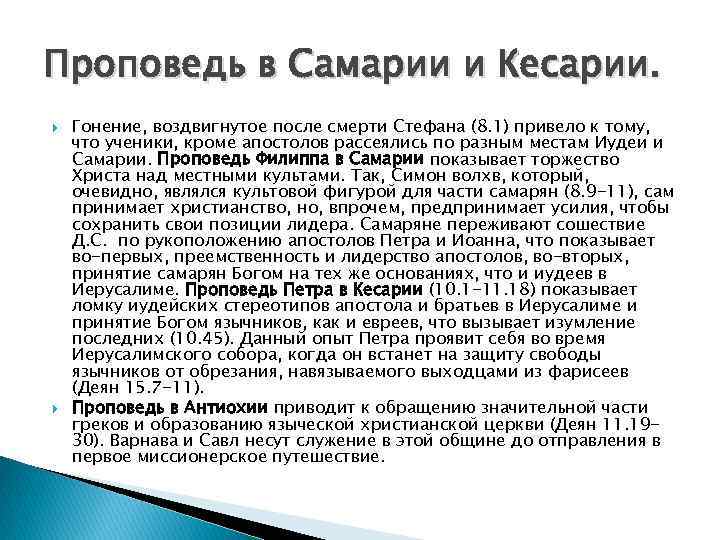 Проповедь в Самарии и Кесарии.

Гонение, воздвигнутое после смерти Стефана (8.1) привело к тому, что ученики, кроме апостолов рассеялись по разным местам Иудеи и Самарии. Проповедь Филиппа в Самарии показывает торжество Христа над местными культами. Так, Симон волхв, который, очевидно, являлся культовой фигурой для части самарян (8.9-11), сам принимает христианство, но, впрочем, предпринимает усилия, чтобы сохранить свои позиции лидера. Самаряне переживают сошествие Д.С. по рукоположению апостолов Петра и Иоанна, что показывает во-первых, преемственность и лидерство апостолов, во-вторых, принятие самарян Богом на тех же основаниях, что и иудеев в Иерусалиме. Проповедь Петра в Кесарии (10.1-11.18) показывает ломку иудейских стереотипов апостола и братьев в Иерусалиме и принятие Богом язычников, как и евреев, что вызывает изумление последних (10.45). Данный опыт Петра проявит себя во время Иерусалимского собора, когда он встанет на защиту свободы язычников от обрезания, навязываемого выходцами из фарисеев (Деян 15.7-11).

Проповедь в Антиохии приводит к обращению значительной части греков и образованию языческой христианской церкви (Деян 11.19-30). Варнава и Савл несут служение в этой общине до отправления в первое миссионерское путешествие.